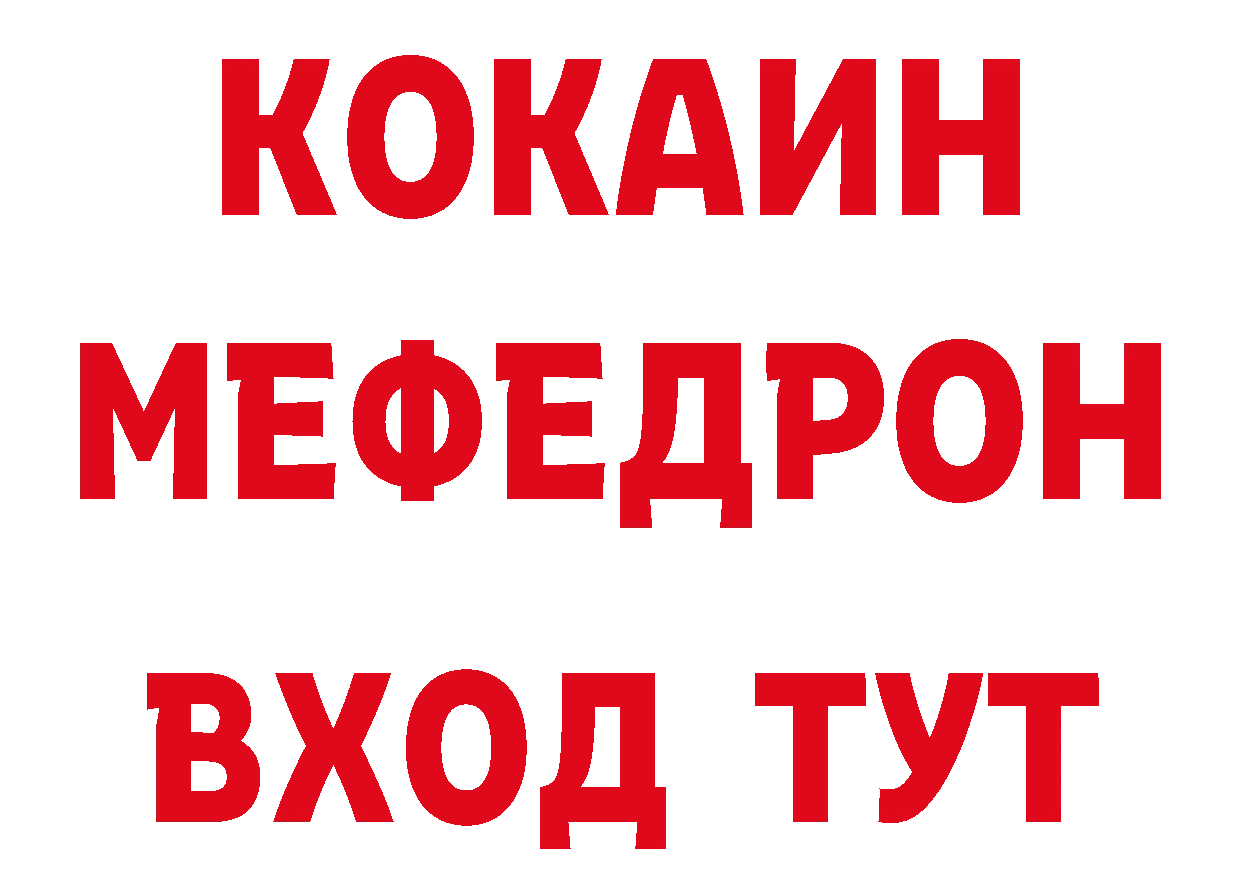 КОКАИН
МЕФЕДРОН
ВХОД ТУТ